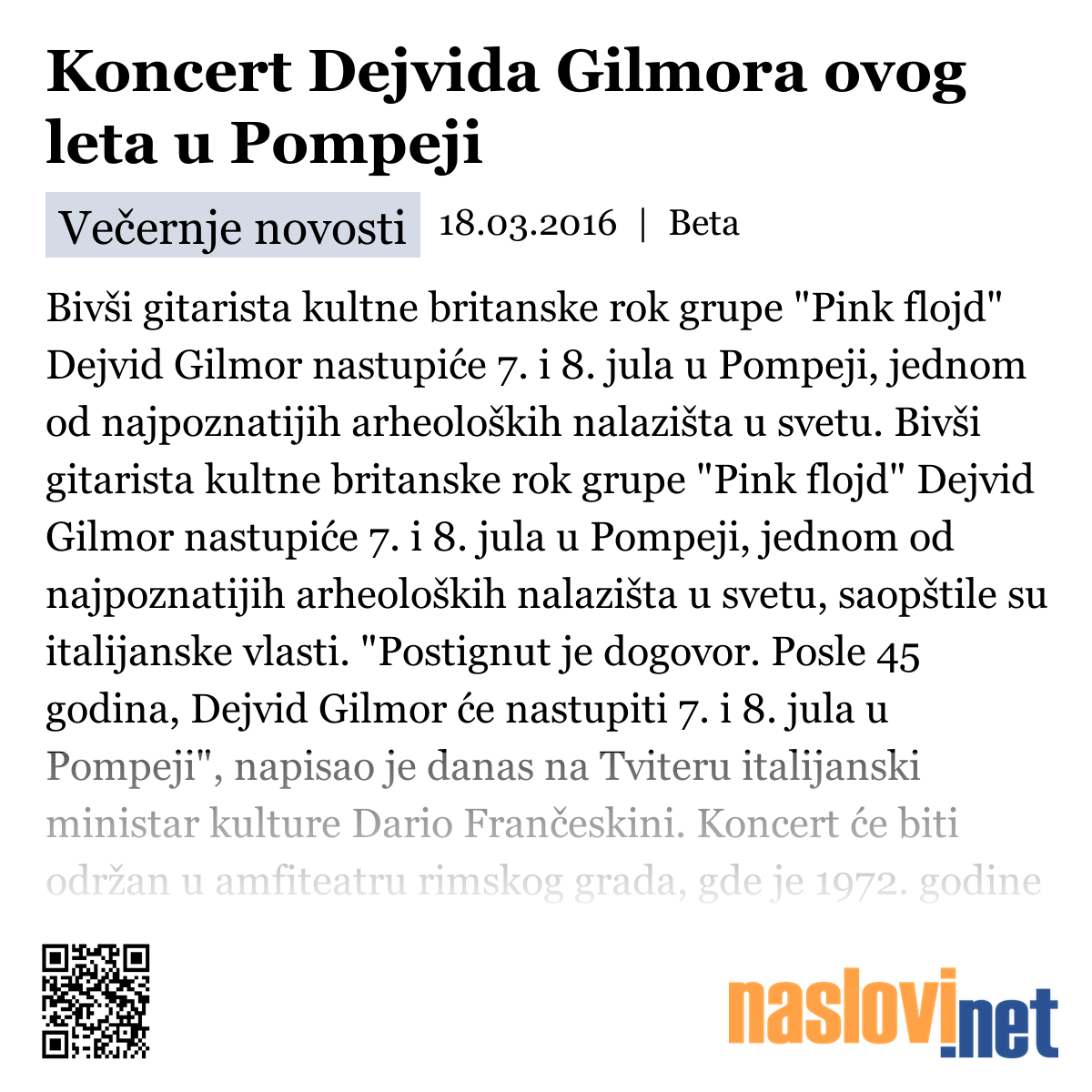 Koncert Dejvida Gilmora ovog leta u Pompeji

Večernje novosti 18.03.2016 | Beta

Bivši gitarista kultne britanske rok grupe "Pink flojd" Dejvid Gilmor nastupiće 7. i 8. jula u Pompeji, jednom od najpoznatijih arheoloških nalazišta u svetu. Bivši gitarista kultne britanske rok grupe "Pink flojd" Dejvid Gilmor nastupiće 7. i 8. jula u Pompeji, jednom od najpoznatijih arheoloških nalazišta u svetu, saopštile su italijanske vlasti. "Postignut je dogovor. Posle 45 godina, Dejvid Gilmor će nastupiti 7. i 8. jula u Pompeji", napisao je danas na Tviteru italijanski ministar kulture Dario Frančeskini. Koncert će biti održan u amfiteatru rimskog grada, gde je 1972. godine

naslovi.net